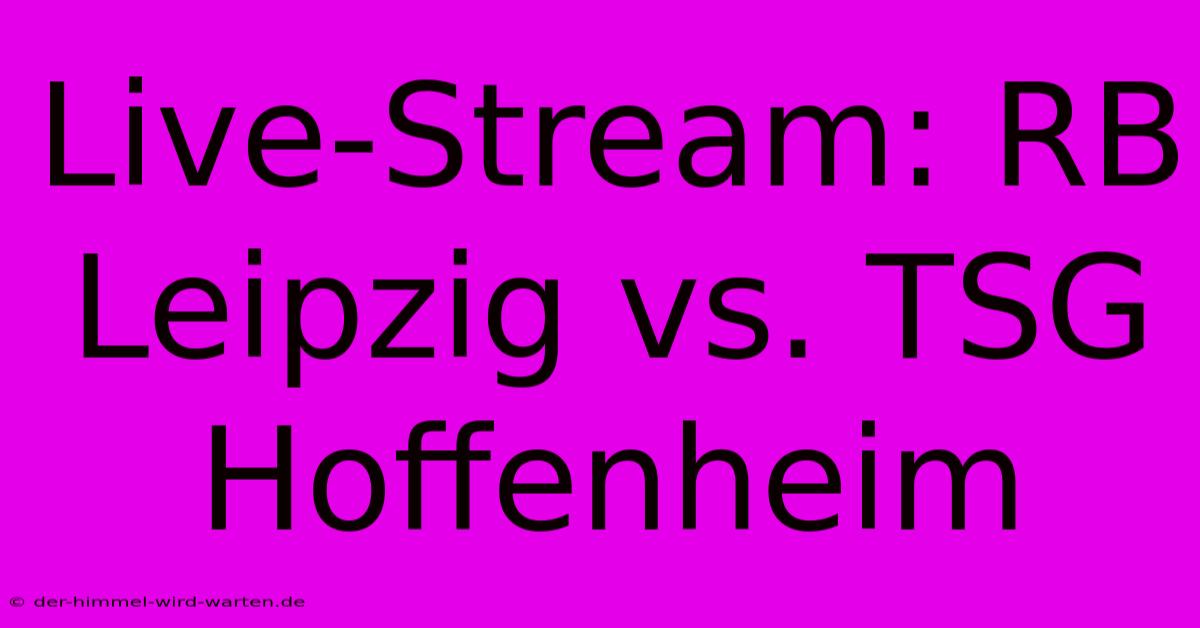 Live-Stream: RB Leipzig vs. TSG Hoffenheim

© der-himmel-wird-warten.de